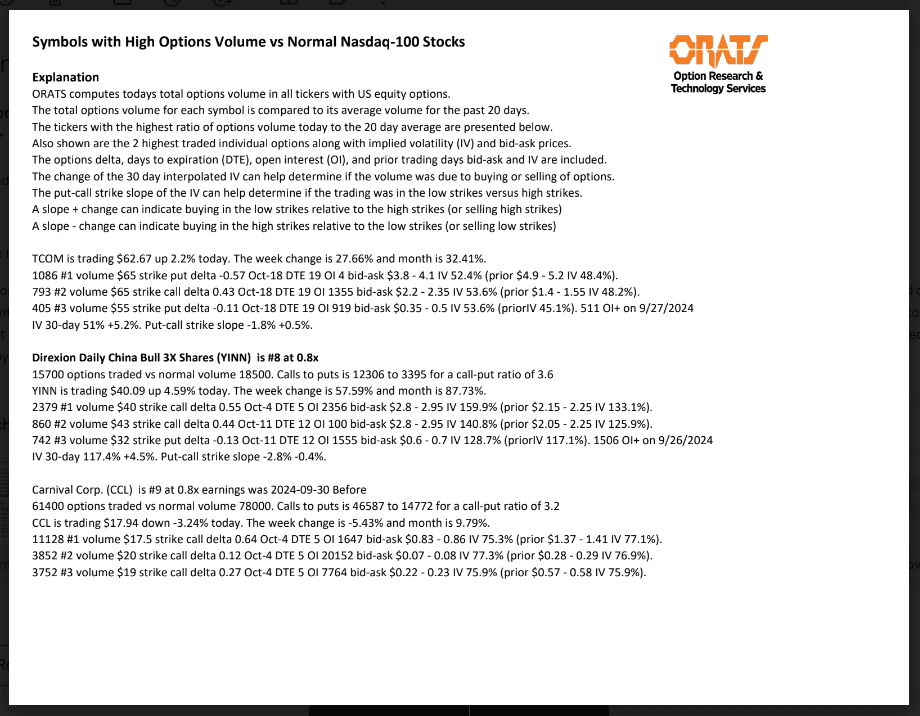 Symbols with High Options Volume vs Normal Nasdaq-100 Stocks

ORATS
Option Research & Technology Services

Explanation
ORATS computes todays total options volume in all tickers with US equity options.
The total options volume for each symbol is compared to its average volume for the past 20 days.
The tickers with the highest ratio of options volume today to the 20 day average are presented below.
Also shown are the 2 highest traded individual options along with implied volatility (IV) and bid-ask prices.
The options delta, days to expiration (DTE), open interest (OI), and prior trading days bid-ask and IV are included.
The change of the 30 day interpolated IV can help determine if the volume was due to buying or selling of options.
The put-call strike slope of the IV can help determine if the trading was in the low strikes versus high strikes.
A slope + change can indicate buying in the low strikes relative to the high strikes (or selling high strikes)
A slope - change can indicate buying in the high strikes relative to the low strikes (or selling low strikes)

TCOM is trading $62.67 up 2.2% today. The week change is 27.66% and month is 32.41%.
1086 #1 volume $65 strike put delta -0.57 Oct-18 DTE 19 OI 4 bid-ask $3.8 - 4.1 IV 52.4% (prior $4.9 - 5.2 IV 48.4%).
793 #2 volume $65 strike call delta 0.43 Oct-18 DTE 19 OI 1355 bid-ask $2.2 - 2.35 IV 53.6% (prior $1.4 - 1.55 IV 48.2%).
405 #3 volume $55 strike put delta -0.11 Oct-18 DTE 19 OI 919 bid-ask $0.35 - 0.5 IV 53.6% (priorIV 45.1%). 511 OI+ on 9/27/2024
IV 30-day 51% +5.2%. Put-call strike slope -1.8% +0.5%.

Direxion Daily China Bull 3X Shares (YINN) is #8 at 0.8x
15700 options traded vs normal volume 18500. Calls to puts is 12306 to 3395 for a call-put ratio of 3.6
YINN is trading $40.09 up 4.59% today. The week change is 57.59% and month is 87.73%.
2379 #1 volume $40 strike call delta 0.55 Oct-4 DTE 5 OI 2356 bid-ask $2.8 - 2.95 IV 159.9% (prior $2.15 - 2.25 IV 133.1%).
860 #2 volume $43 strike call delta 0.44 Oct-11 DTE 12 OI 100 bid-ask $2.8 - 2.95 IV 140.8% (prior $2.05 - 2.25 IV 125.9%).
742 #3 volume $32 strike put delta -0.13 Oct-11 DTE 12 OI 1555 bid-ask $0.6 - 0.7 IV 128.7% (priorIV 117.1%). 1506 OI+ on 9/26/2024
IV 30-day 117.4% +4.5%. Put-call strike slope -2.8% -0.4%.

Carnival Corp. (CCL) is #9 at 0.8x earnings was 2024-09-30 Before
61400 options traded vs normal volume 78000. Calls to puts is 46587 to 14772 for a call-put ratio of 3.2
CCL is trading $17.94 down -3.24% today. The week change is -5.43% and month is 9.79%.
11128 #1 volume $17.5 strike call delta 0.64 Oct-4 DTE 5 OI 1647 bid-ask $0.83 - 0.86 IV 75.3% (prior $1.37 - 1.41 IV 77.1%).
3852 #2 volume $20 strike call delta 0.12 Oct-4 DTE 5 OI 20152 bid-ask $0.07 - 0.08 IV 77.3% (prior $0.28 - 0.29 IV 76.9%).
3752 #3 volume $19 strike call delta 0.27 Oct-4 DTE 5 OI 7764 bid-ask $0.22 - 0.23 IV 75.9% (prior $0.57 - 0.58 IV 75.9%).